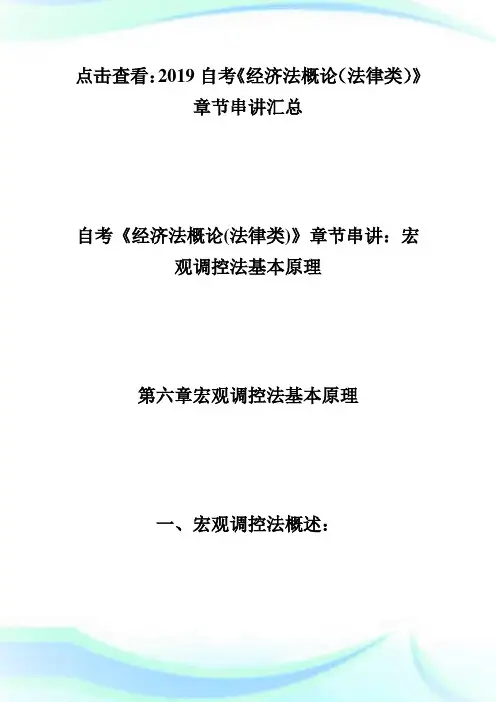 点击查看:2019自考《经济法概论(法律类)》章节串讲汇总

自考《经济法概论(法律类)》章节串讲：宏观调控法基本原理

第六章宏观调控法基本原理

一、宏观调控法概述：